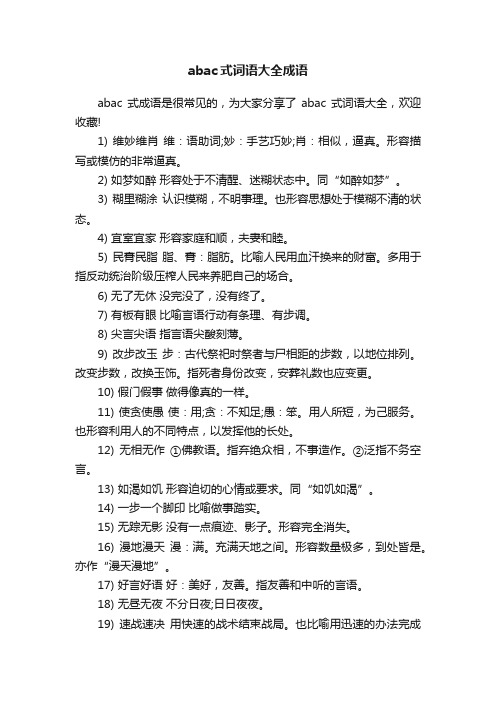 abac式词语大全成语

abac 式成语是很常见的，为大家分享了 abac 式词语大全，欢迎收藏!

1) 维妙维肖 维：语助词;妙：手艺巧妙;肖：相似，逼真。形容描写或模仿的非常逼真。

2) 如梦如醉 形容处于不清醒、迷糊状态中。同“如醉如梦”。

3) 糊里糊涂 认识模糊，不明事理。也形容思想处于模糊不清的状态。

4) 宜室宜家 形容家庭和顺，夫妻和睦。

5) 民膏民脂 脂、膏：脂肪。比喻人民用血汗换来的财富。多用于指反动统治阶级压榨人民来养肥自己的场合。

6) 无了无休 没完没了，没有终了。

7) 有板有眼 比喻言语行动有条理、有步调。

8) 尖言尖语 指言语尖酸刻薄。

9) 改步改玉 步：古代祭祀时祭者与尸相距的步数，以地位排列。改变步数，改换玉饰。指死者身份改变，安葬礼数也应变更。

10) 假门假事 做得像真的一样。

11) 使贪使愚 使：用;贪：不知足;愚：笨。用人所短，为己服务。也形容利用人的不同特点，以发挥他的长处。

12) 无相无作 ①佛教语。指弃绝众相，不事造作。②泛指不务空言。

13) 如渴如饥 形容迫切的心情或要求。同“如饥如渴”。

14) 一步一个脚印 比喻做事踏实。

15) 无踪无影 没有一点痕迹、影子。形容完全消失。

16) 漫地漫天 漫：满。充满天地之间。形容数量极多，到处皆是。亦作“漫天漫地”。

17) 好言好语 好：美好，友善。指友善和中听的言语。

18) 无昼无夜 不分日夜;日日夜夜。

19) 速战速决 用快速的战术结束战局。也比喻用迅速的办法完成